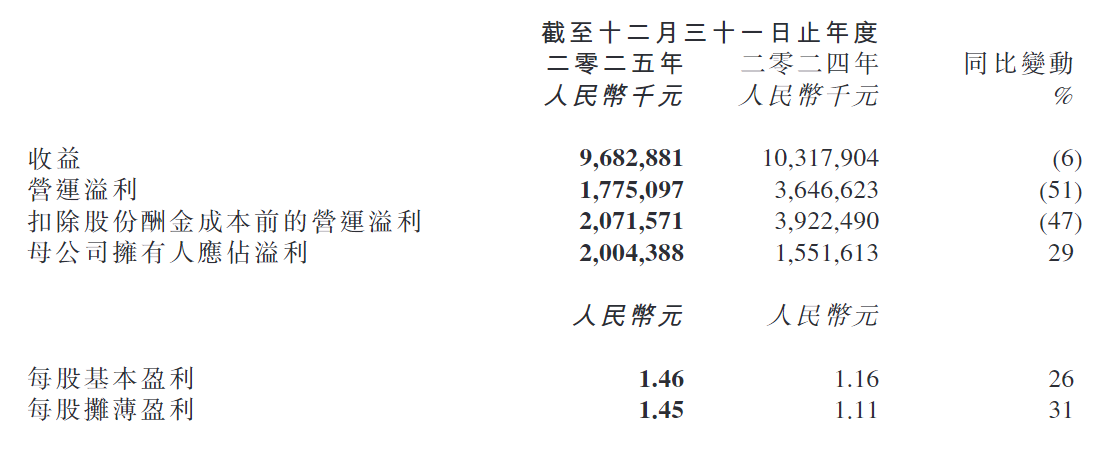 | | 截至十二月三十一日止年度 | | |
|---|---|---|---|
| | 二零二五年 | 二零二四年 | 同比變動 |
| | 人民幣千元 | 人民幣千元 | % |
| 收益 | 9,682,881 | 10,317,904 | (6) |
| 營運溢利 | 1,775,097 | 3,646,623 | (51) |
| 扣除股份酬金成本前的營運溢利 | 2,071,571 | 3,922,490 | (47) |
| 母公司擁有人應佔溢利 | 2,004,388 | 1,551,613 | 29 |
| | 人民幣元 | 人民幣元 | |
| 每股基本盈利 | 1.46 | 1.16 | 26 |
| 每股攤薄盈利 | 1.45 | 1.11 | 31 |